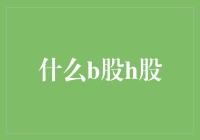 什么b股h股